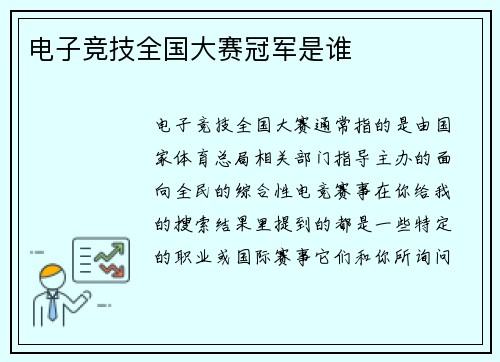 电子竞技全国大赛冠军是谁

电子竞技全国大赛通常指的是由国家体育总局相关部门指导主办的面向全民的综合性电竞赛事在你给我的搜索结果里提到的都是一些特定的职业或国际赛事它们和你所询问